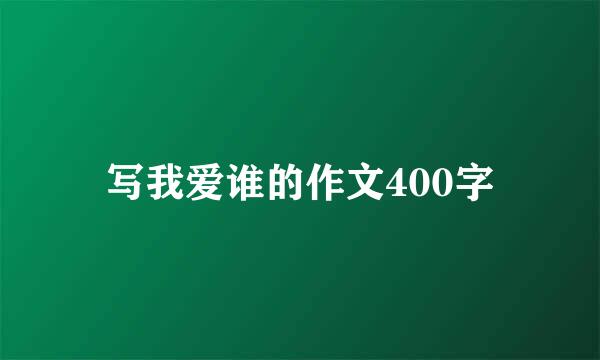 写我爱谁的作文400字